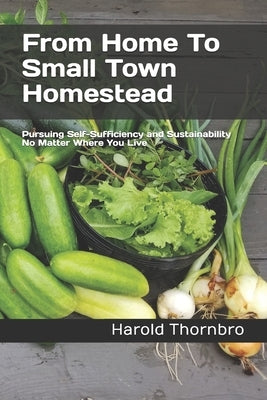 From Home To Small Town Homestead

Pursuing Self-Sufficiency and Sustainability No Matter Where You Live

Harold Thornbro